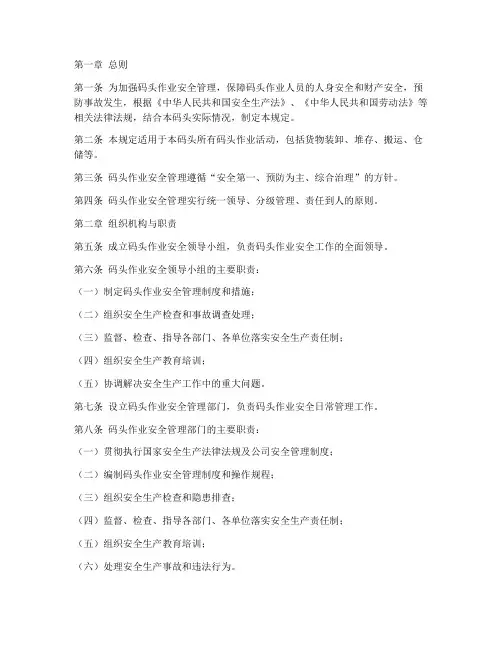 第一章 总则

第一条 为加强码头作业安全管理，保障码头作业人员的人身安全和财产安全，预防事故发生，根据《中华人民共和国安全生产法》、《中华人民共和国劳动法》等相关法律法规，结合本码头实际情况，制定本规定。

第二条 本规定适用于本码头所有码头作业活动，包括货物装卸、堆存、搬运、仓储等。

第三条 码头作业安全管理遵循“安全第一、预防为主、综合治理”的方针。

第四条 码头作业安全管理实行统一领导、分级管理、责任到人的原则。

第二章 组织机构与职责

第五条 成立码头作业安全领导小组，负责码头作业安全工作的全面领导。

第六条 码头作业安全领导小组的主要职责：

（一）制定码头作业安全管理制度和措施；

（二）组织安全生产检查和事故调查处理；

（三）监督、检查、指导各部门、各单位落实安全生产责任制；

（四）组织安全生产教育培训；

（五）协调解决安全生产工作中的重大问题。

第七条 设立码头作业安全管理部门，负责码头作业安全日常管理工作。

第八条 码头作业安全管理部门的主要职责：

（一）贯彻执行国家安全生产法律法规及公司安全管理制度；

（二）编制码头作业安全管理制度和操作规程；

（三）组织安全生产检查和隐患排查；

（四）监督、检查、指导各部门、各单位落实安全生产责任制；

（五）组织安全生产教育培训；

（六）处理安全生产事故和违法行为。